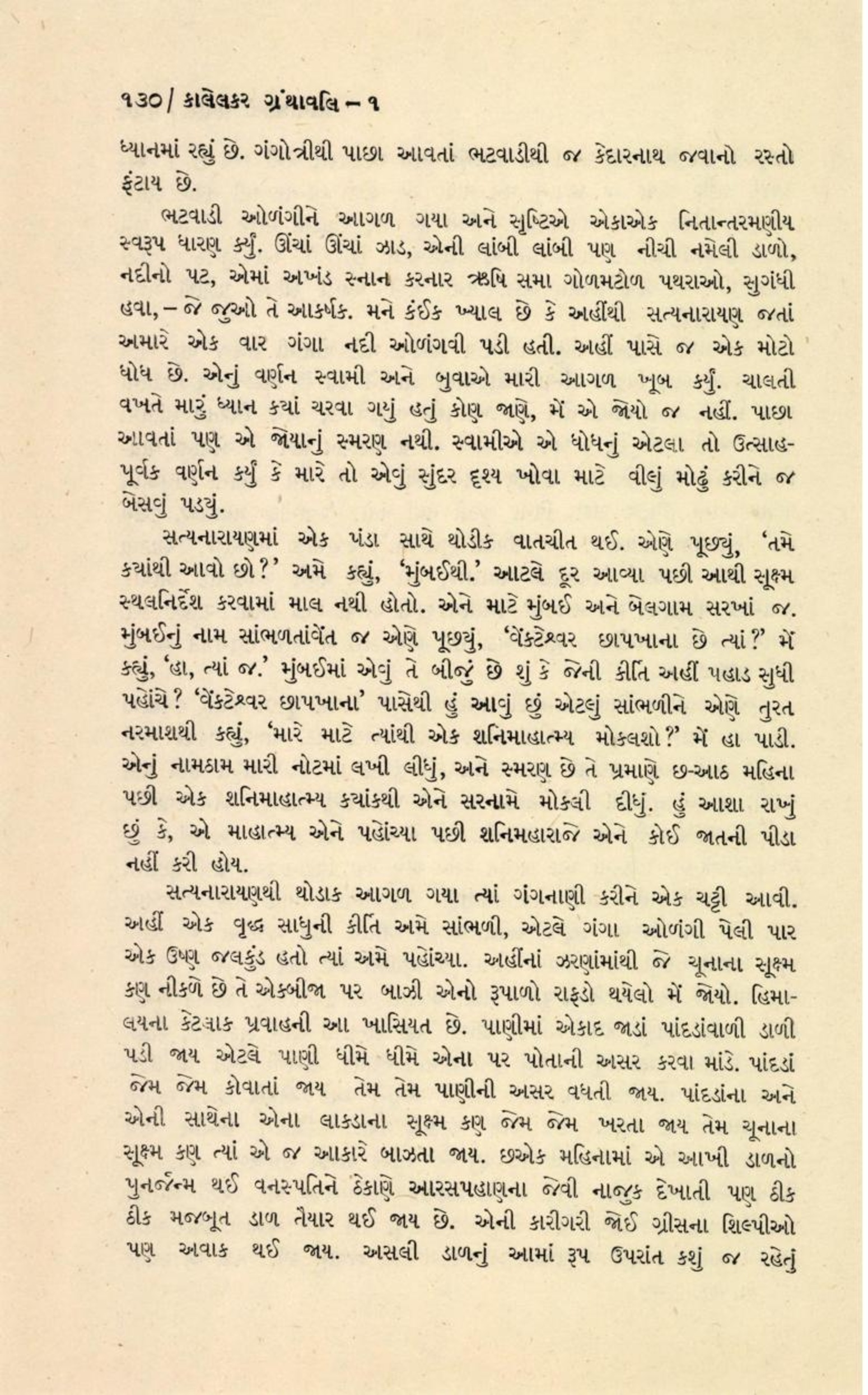 ૧૩૦/ કાલેલકર ગ્રંથાવલિ – ૧

ધ્યાનમાં રહ્યું છે. ગંગોત્રીથી પાછા આવતાં ભટવાડીથી જ કેદારનાથ જવાનો રસ્તો ફંટાય છે.

ભટવાડી ઓળંગીને આગળ ગયા અને સૃષ્ટિએ એકાએક નિતાન્તરમણીય સ્વરૂપ ધારણ કર્યું. ઊંચાં ઊંચાં ઝાડ, એની લાંબી લાંબી પણ નીચી નમેલી ડાળો, નદીનો પટ, એમાં અખંડ સ્નાન કરનાર ઋષિ સમા ગોળમટોળ પથરાઓ, સુગંધી હવા, – જે જુઓ તે આકર્ષક. મને કંઈક ખ્યાલ છે કે અહીંથી સત્યનારાયણ જતાં અમારે એક વાર ગંગા નદી ઓળંગવી પડી હતી. અહીં પાસે જ એક મોટો ધોધ છે. એનું વર્ણન સ્વામી અને બુવાએ મારી આગળ ખૂબ કર્યું. ચાલતી વખતે મારું ધ્યાન ક્યાં ચરવા ગયું હતું કોણ જાણે, મેં એ જોયો જ નહીં. પાછા આવતાં પણ એ જોયાનું સ્મરણ નથી. સ્વામીએ એ ધોધનું એટલા તો ઉત્સાહપૂર્વક વર્ણન કર્યું કે મારે તો એવું સુંદર દૃશ્ય ખોવા માટે વીલું મોઢું કરીને જ બેસવું પડ્યું.

સત્યનારાયણમાં એક પંડા સાથે થોડીક વાતચીત થઈ. એણે પૂછ્યું, 'તમે ક્યાંથી આવો છો?' અમે કહ્યું, 'મુંબઈથી.' આટલે દૂર આવ્યા પછી આથી સૂક્ષ્મ સ્થલનિર્દેશ કરવામાં માલ નથી હોતો. એને માટે મુંબઈ અને બેલગામ સરખાં જ. મુંબઈનું નામ સાંભળતાંવેંત જ એણે પૂછ્યું, 'વેંકટેશ્વર છાપખાના છે ત્યાં?' મેં કહ્યું, 'હા, ત્યાં જ.' મુંબઈમાં એવું તે બીજું છે શું કે જેની કીર્તિ અહીં પહાડ સુધી પહોંચે? 'વેંકટેશ્વર છાપખાના' પાસેથી હું આવું છું એટલું સાંભળીને એણે તુરત નરમાશથી કહ્યું, 'મારે માટે ત્યાંથી એક શનિમાહાત્મ્ય મોકલશો?' મેં હા પાડી. એનું નામઠામ મારી નોટમાં લખી લીધું, અને સ્મરણ છે તે પ્રમાણે છ-આઠ મહિના પછી એક શનિમાહાત્મ્ય ક્યાંકથી એને સરનામે મોકલી દીધું. હું આશા રાખું છું કે, એ માહાત્મ્ય એને પહોંચ્યા પછી શનિમહારાજે એને કોઈ જાતની પીડા નહીં કરી હોય.

સત્યનારાયણથી થોડાક આગળ ગયા ત્યાં ગંગનાણી કરીને એક ચટ્ટી આવી. અહીં એક વૃદ્ધ સાધુની કીર્તિ અમે સાંભળી, એટલે ગંગા ઓળંગી પેલી પાર એક ઉષ્ણ જલકુંડ હતો ત્યાં અમે પહોંચ્યા. અહીંનાં ઝરણાંમાંથી જે ચૂનાના સૂક્ષ્મ કણ નીકળે છે તે એકબીજા પર બાઝી એનો રૂપાળો રાફડો થયેલો મેં જોયો. હિમાલયના કેટલાક પ્રવાહની આ ખાસિયત છે. પાણીમાં એકાદ જાડાં પાંદડાંવાળી ડાળી પડી જાય એટલે પાણી ધીમે ધીમે એના પર પોતાની અસર કરવા માંડે. પાંદડાં જેમ જેમ કોવાતાં જાય તેમ તેમ પાણીની અસર વધતી જાય. પાંદડાંના અને એની સાથેના એના લાકડાના સૂક્ષ્મ કણ જેમ જેમ ખરતા જાય તેમ ચૂનાના સૂક્ષ્મ કણ ત્યાં એ જ આકારે બાઝતા જાય. છએક મહિનામાં એ આખી ડાળનો પુનર્જન્મ થઈ વનસ્પતિને ઠેકાણે આરસપહાણના જેવી નાજુક દેખાતી પણ ઠીક ઠીક મજબૂત ડાળ તૈયાર થઈ જાય છે. એની કારીગરી જોઈ ગ્રીસના શિલ્પીઓ પણ અવાક થઈ જાય. અસલી ડાળનું આમાં રૂપ ઉપરાંત કશું જ રહેતું